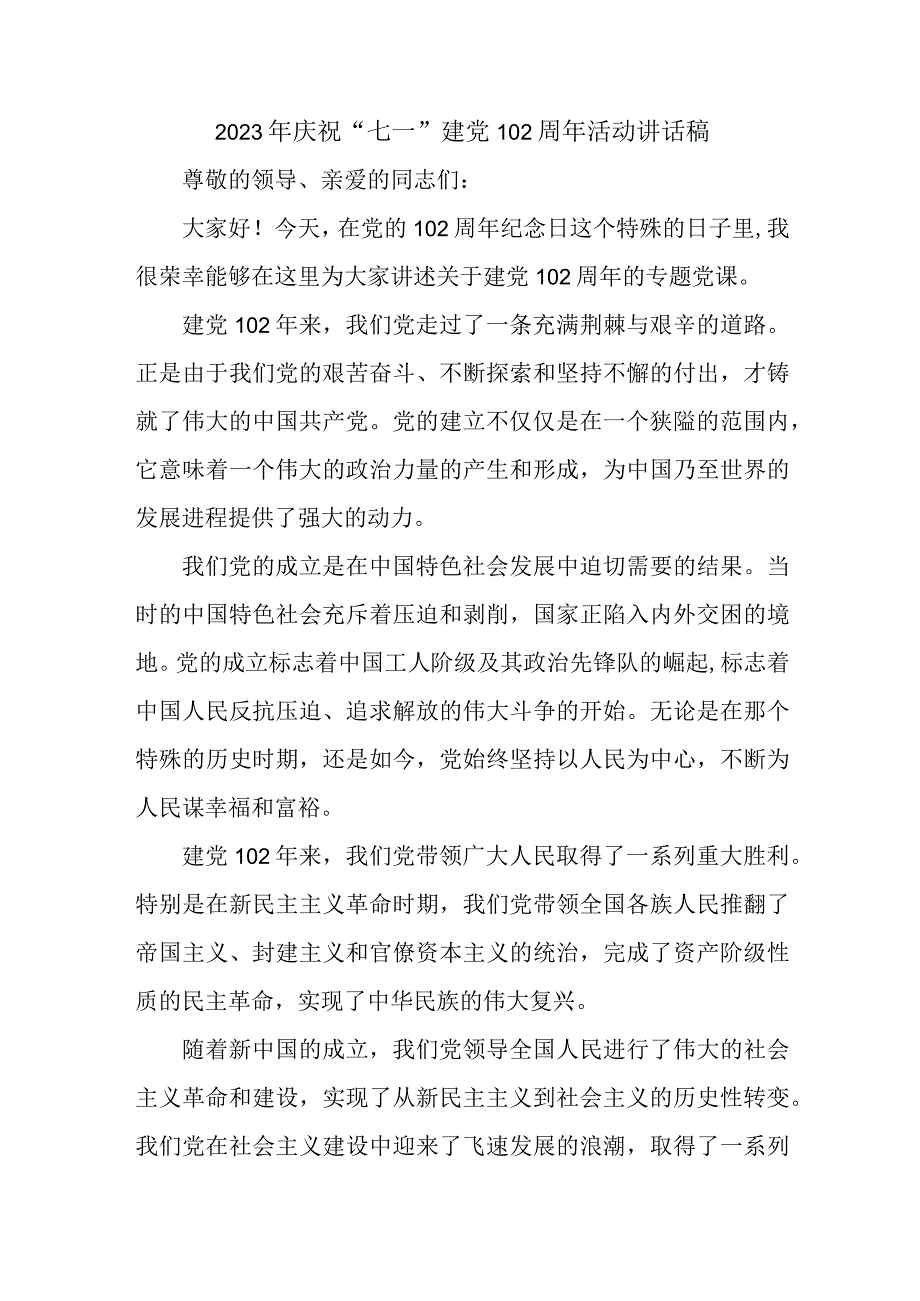 2023年庆祝“七一”建党102周年活动讲话稿

尊敬的领导、亲爱的同志们：

大家好！今天，在党的102周年纪念日这个特殊的日子里，我很荣幸能够在这里为大家讲述关于建党102周年的专题党课。

建党102年来，我们党走过了一条充满荆棘与艰辛的道路。正是由于我们党的艰苦奋斗、不断探索和坚持不懈的付出，才铸就了伟大的中国共产党。党的建立不仅仅是在一个狭隘的范围内，它意味着一个伟大的政治力量的产生和形成，为中国乃至世界的发展进程提供了强大的动力。

我们党的成立是在中国特色社会发展中迫切需要的结果。当时的中国特色社会充斥着压迫和剥削，国家正陷入内外交困的境地。党的成立标志着中国工人阶级及其政治先锋队的崛起，标志着中国人民反抗压迫、追求解放的伟大斗争的开始。无论是在那个特殊的历史时期，还是如今，党始终坚持以人民为中心，不断为人民谋幸福和富裕。

建党102年来，我们党带领广大人民取得了一系列重大胜利。特别是在新民主主义革命时期，我们党带领全国各族人民推翻了帝国主义、封建主义和官僚资本主义的统治，完成了资产阶级性质的民主革命，实现了中华民族的伟大复兴。

随着新中国的成立，我们党领导全国人民进行了伟大的社会主义革命和建设，实现了从新民主主义到社会主义的历史性转变。我们党在社会主义建设中迎来了飞速发展的浪潮，取得了一系列